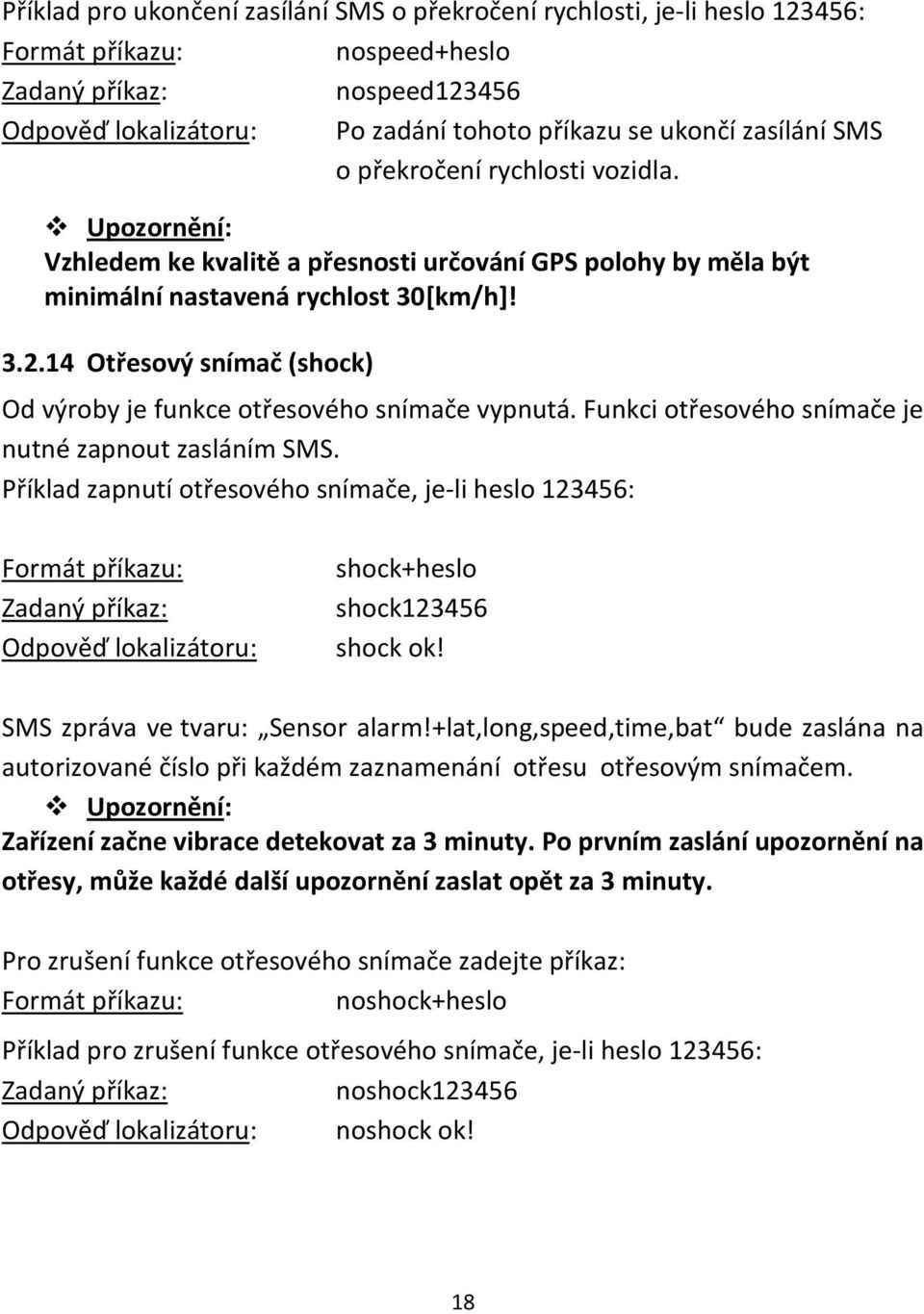 Příklad pro ukončení zasílání SMS o překročení rychlosti, je-li heslo 123456:
Formát příkazu: nospeed+heslo
Zadaný příkaz: nospeed123456
Odpověď lokalizátoru: Po zadání tohoto příkazu se ukončí zasílání SMS o překročení rychlosti vozidla.

❖ Upozornění:
Vzhledem ke kvalitě a přesnosti určování GPS polohy by měla být minimální nastavená rychlost 30[km/h]!

3.2.14 Otřesový snímač (shock)

Od výroby je funkce otřesového snímače vypnutá. Funkci otřesového snímače je nutné zapnout zasláním SMS.
Příklad zapnutí otřesového snímače, je-li heslo 123456:

Formát příkazu: shock+heslo
Zadaný příkaz: shock123456
Odpověď lokalizátoru: shock ok!

SMS zpráva ve tvaru: „Sensor alarm!+lat,long,speed,time,bat“ bude zaslána na autorizované číslo při každém zaznamenání otřesu otřesovým snímačem.
❖ Upozornění:
Zařízení začne vibrace detekovat za 3 minuty. Po prvním zaslání upozornění na otřesy, může každé další upozornění zaslat opět za 3 minuty.

Pro zrušení funkce otřesového snímače zadejte příkaz:
Formát příkazu: noshock+heslo

Příklad pro zrušení funkce otřesového snímače, je-li heslo 123456:
Zadaný příkaz: noshock123456
Odpověď lokalizátoru: noshock ok!

18